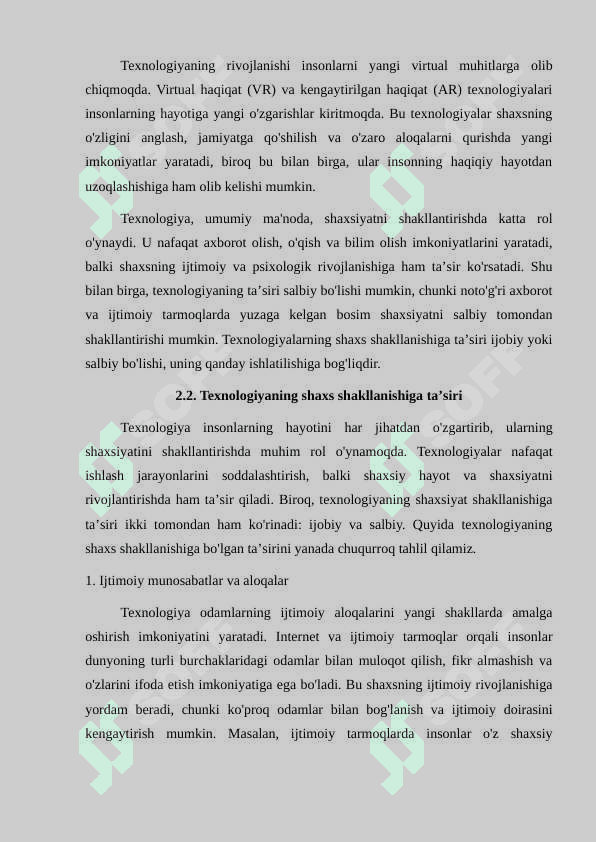 Texnologiyaning rivojlanishi insonlarni yangi virtual muhitlarga olib chiqmoqda. Virtual haqiqat (VR) va kengaytirilgan haqiqat (AR) texnologiyalari insonlarning hayotiga yangi o'zgarishlar kiritmoqda. Bu texnologiyalar shaxsning o'zligini anglash, jamiyatga qo'shilish va o'zaro aloqalarni qurishda yangi imkoniyatlar yaratadi, biroq bu bilan birga, ular insonning haqiqiy hayotdan uzoqlashishiga ham olib kelishi mumkin.

Texnologiya, umumiy ma'noda, shaxsiyatni shakllantirishda katta rol o'ynaydi. U nafaqat axborot olish, o'qish va bilim olish imkoniyatlarini yaratadi, balki shaxsning ijtimoiy va psixologik rivojlanishiga ham ta’sir ko'rsatadi. Shu bilan birga, texnologiyaning ta’siri salbiy bo'lishi mumkin, chunki noto'g'ri axborot va ijtimoiy tarmoqlarda yuzaga kelgan bosim shaxsiyatni salbiy tomondan shakllantirishi mumkin. Texnologiyalarning shaxs shakllanishiga ta’siri ijobiy yoki salbiy bo'lishi, uning qanday ishlatilishiga bog'liqdir.

2.2. Texnologiyaning shaxs shakllanishiga ta’siri

Texnologiya insonlarning hayotini har jihatdan o'zgartirib, ularning shaxsiyatini shakllantirishda muhim rol o'ynamoqda. Texnologiyalar nafaqat ishlash jarayonlarini soddalashtirish, balki shaxsiy hayot va shaxsiyatni rivojlantirishda ham ta’sir qiladi. Biroq, texnologiyaning shaxsiyat shakllanishiga ta’siri ikki tomondan ham ko'rinadi: ijobiy va salbiy. Quyida texnologiyaning shaxs shakllanishiga bo'lgan ta’sirini yanada chuqurroq tahlil qilamiz.

1. Ijtimoiy munosabatlar va aloqalar

Texnologiya odamlarning ijtimoiy aloqalarini yangi shakllarda amalga oshirish imkoniyatini yaratadi. Internet va ijtimoiy tarmoqlar orqali insonlar dunyoning turli burchaklaridagi odamlar bilan muloqot qilish, fikr almashish va o'zlarini ifoda etish imkoniyatiga ega bo'ladi. Bu shaxsning ijtimoiy rivojlanishiga yordam beradi, chunki ko'proq odamlar bilan bog'lanish va ijtimoiy doirasini kengaytirish mumkin. Masalan, ijtimoiy tarmoqlarda insonlar o'z shaxsiy